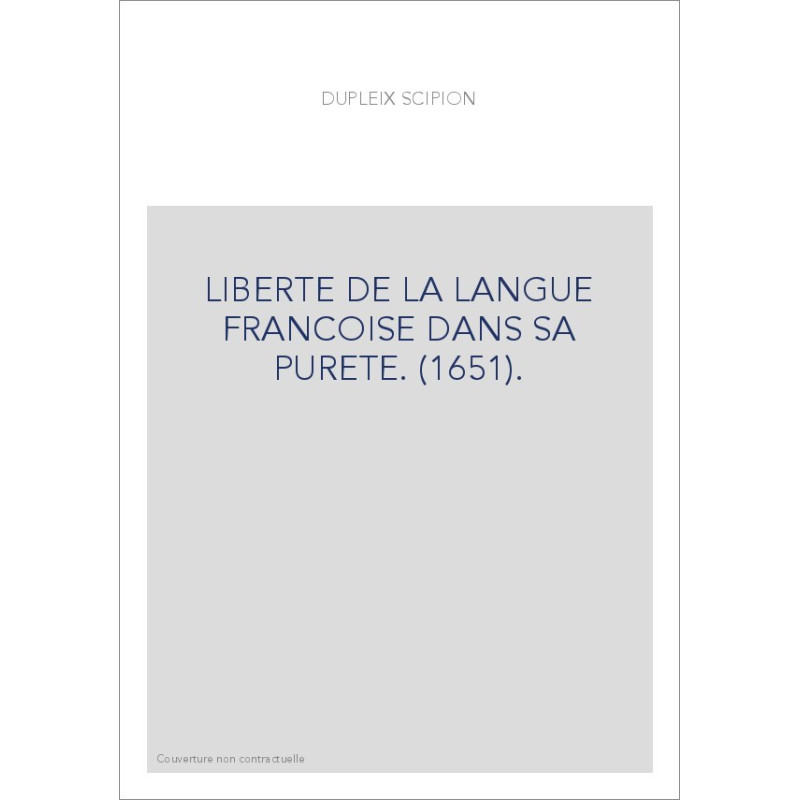 DUPLEIX SCIPION

LIBERTE DE LA LANGUE FRANCOISE DANS SA PURETE. (1651).

Couverture non contractuelle